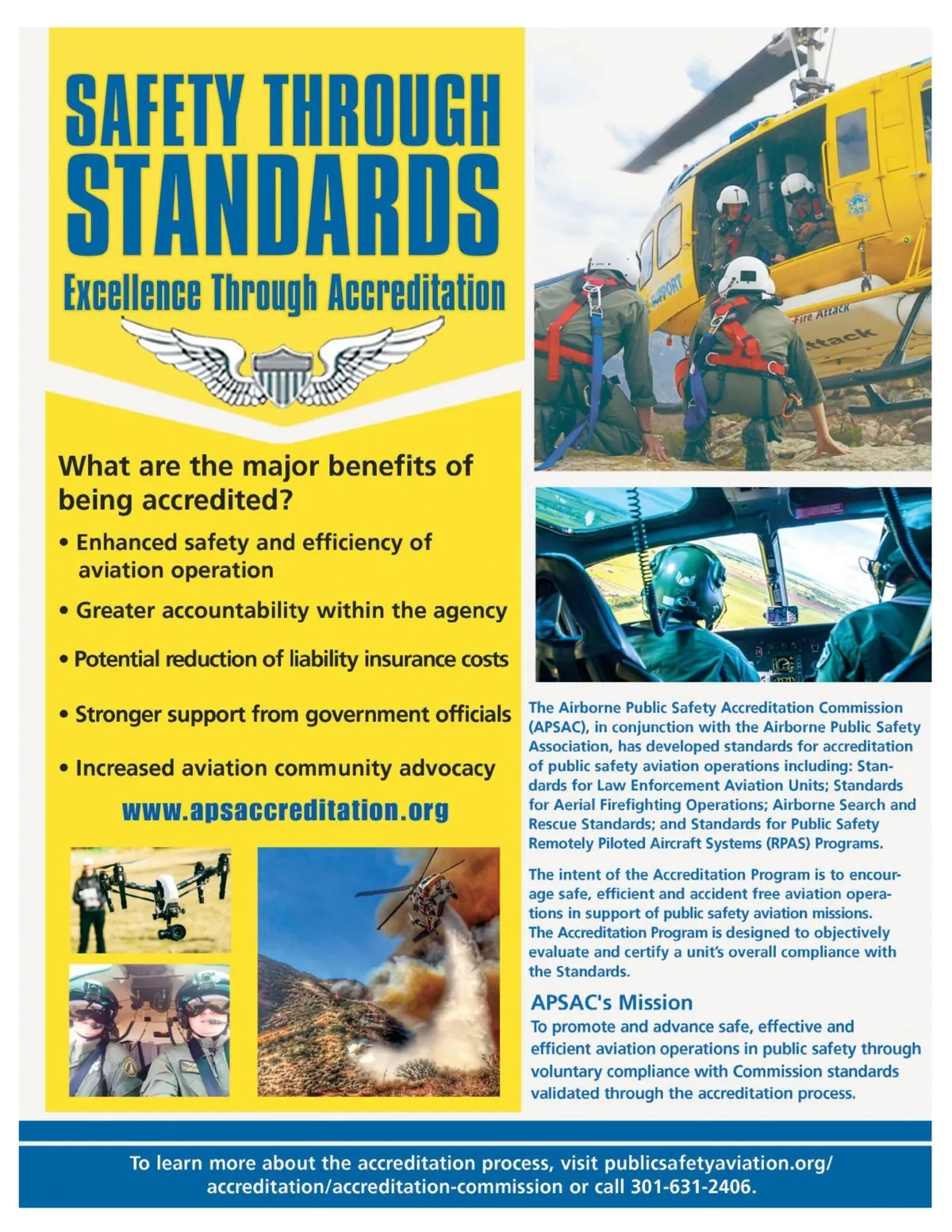 SAFETY THROUGH STANDARDS

Excellence Through Accreditation

What are the major benefits of being accredited?

• Enhanced safety and efficiency of aviation operation

• Greater accountability within the agency

• Potential reduction of liability insurance costs

• Stronger support from government officials

• Increased aviation community advocacy

www.apsaccreditation.org

SUPPORT

Fire Attack

Attack

The Airborne Public Safety Accreditation Commission (APSAC), in conjunction with the Airborne Public Safety Association, has developed standards for accreditation of public safety aviation operations including: Standards for Law Enforcement Aviation Units; Standards for Aerial Firefighting Operations; Airborne Search and Rescue Standards; and Standards for Public Safety Remotely Piloted Aircraft Systems (RPAS) Programs.

The intent of the Accreditation Program is to encourage safe, efficient and accident free aviation operations in support of public safety aviation missions. The Accreditation Program is designed to objectively evaluate and certify a unit's overall compliance with the Standards.

APSAC's Mission

To promote and advance safe, effective and efficient aviation operations in public safety through voluntary compliance with Commission standards validated through the accreditation process.

To learn more about the accreditation process, visit publicsafetyaviation.org/accreditation/accreditation-commission or call 301-631-2406.